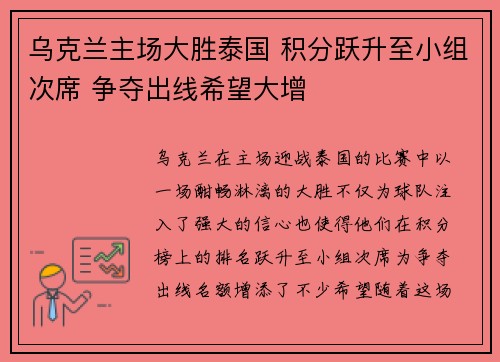 乌克兰主场大胜泰国 积分跃升至小组次席 争夺出线希望大增

乌克兰在主场迎战泰国的比赛中以一场酣畅淋漓的大胜不仅为球队注入了强大的信心也使得他们在积分榜上的排名跃升至小组次席为争夺出线名额增添了不少希望随着这场